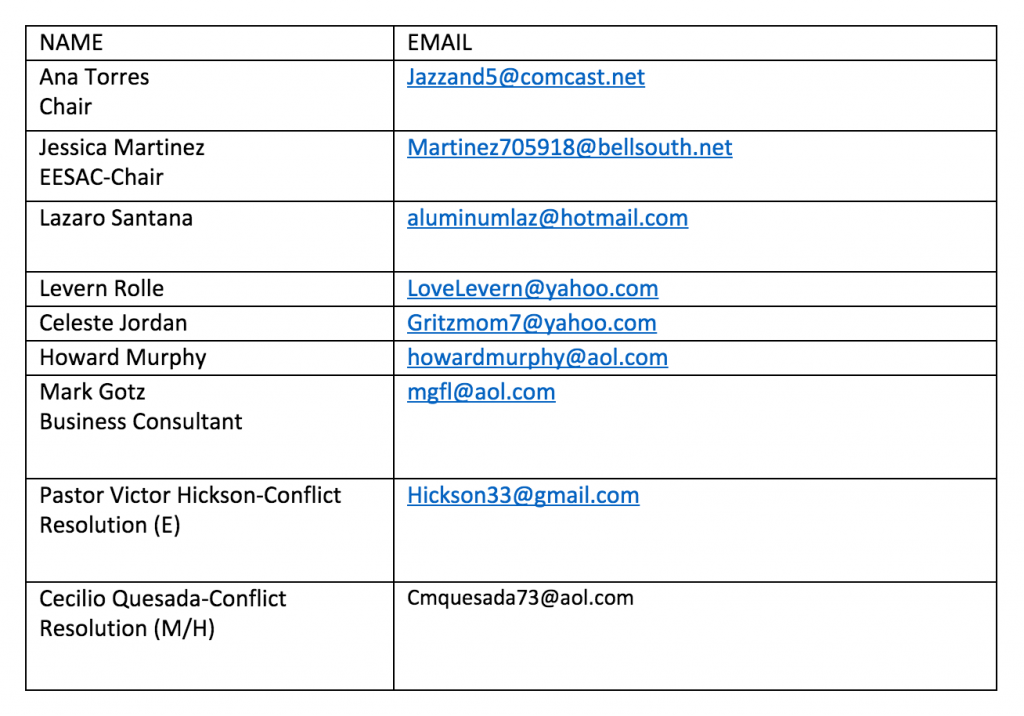 | NAME | EMAIL |
|---|---|
| Ana Torres Chair | Jazzand5@comcast.net |
| Jessica Martinez EESAC-Chair | Martinez705918@bellsouth.net |
| Lazaro Santana | aluminumlaz@hotmail.com |
| Levern Rolle | LoveLevern@yahoo.com |
| Celeste Jordan | Gritzmom7@yahoo.com |
| Howard Murphy | howardmurphy@aol.com |
| Mark Gotz Business Consultant | mgfl@aol.com |
| Pastor Victor Hickson-Conflict Resolution (E) | Hickson33@gmail.com |
| Cecilio Quesada-Conflict Resolution (M/H) | Cmquesada73@aol.com |